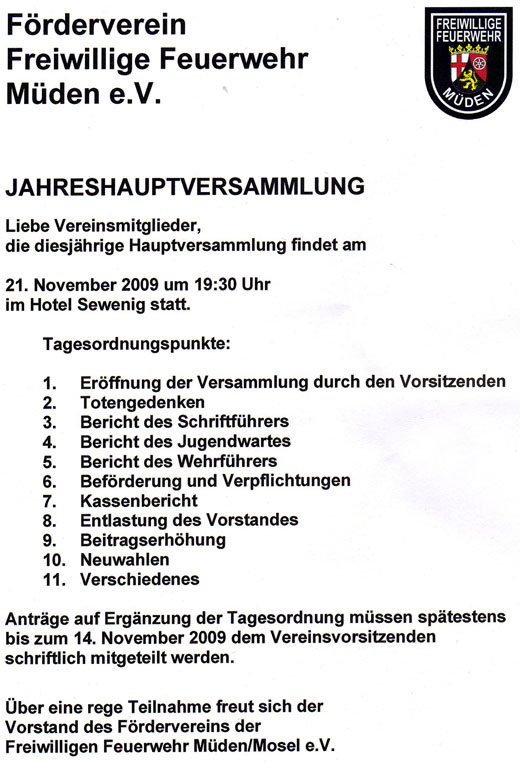 Förderverein
Freiwillige Feuerwehr
Müden e.V.

FREIWILLIGE
FEUERWEHR
MÜDEN

JAHRESHAUPTVERSAMMLUNG

Liebe Vereinsmitglieder,
die diesjährige Hauptversammlung findet am

21. November 2009 um 19:30 Uhr
im Hotel Sewenig statt.

Tagesordnungspunkte:

1. Eröffnung der Versammlung durch den Vorsitzenden
2. Totengedenken
3. Bericht des Schriftführers
4. Bericht des Jugendwartes
5. Bericht des Wehrführers
6. Beförderung und Verpflichtungen
7. Kassenbericht
8. Entlastung des Vorstandes
9. Beitragserhöhung
10. Neuwahlen
11. Verschiedenes

Anträge auf Ergänzung der Tagesordnung müssen spätestens bis zum 14. November 2009 dem Vereinsvorsitzenden schriftlich mitgeteilt werden.

Über eine rege Teilnahme freut sich der
Vorstand des Fördervereins der
Freiwilligen Feuerwehr Müden/Mosel e.V.